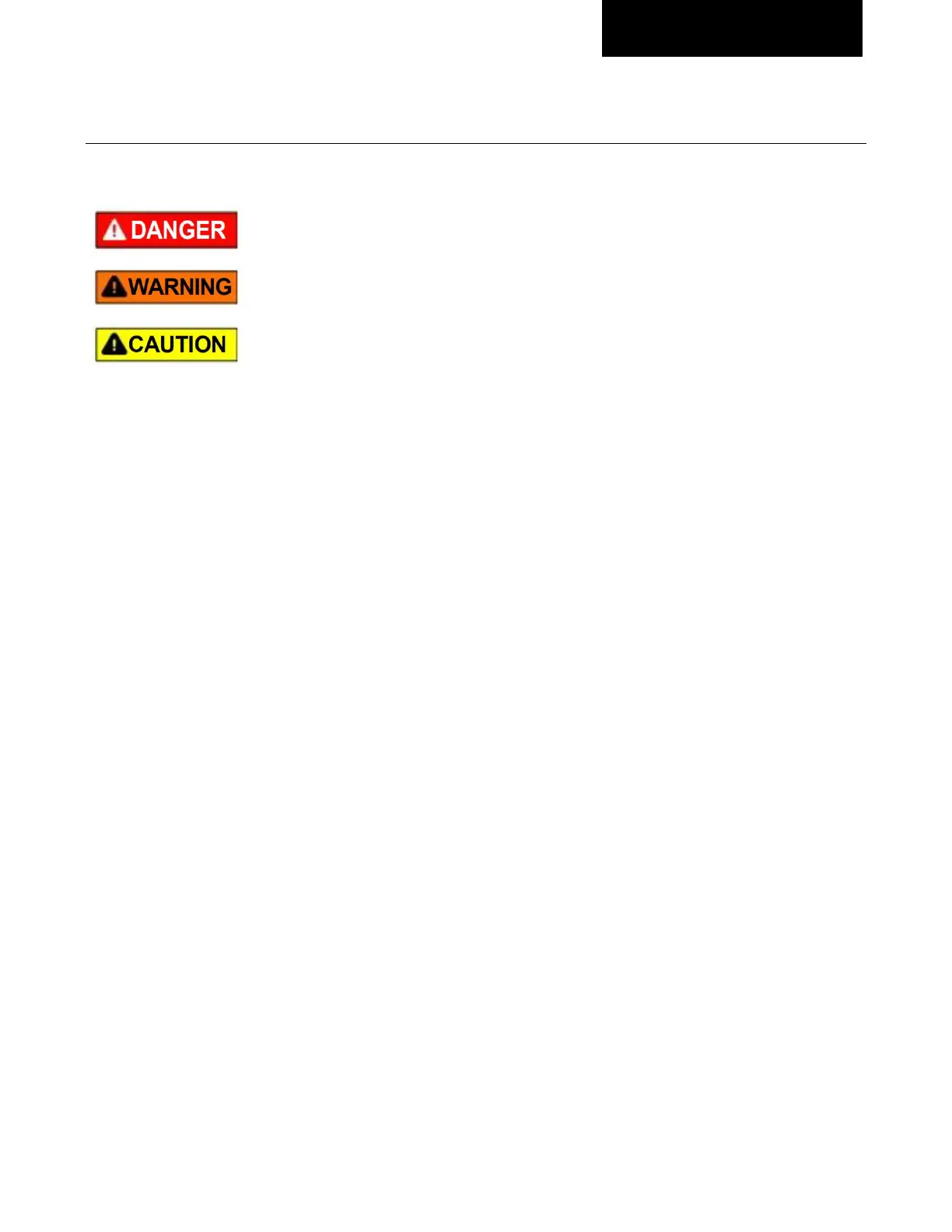 DANGER

WARNING

CAUTION